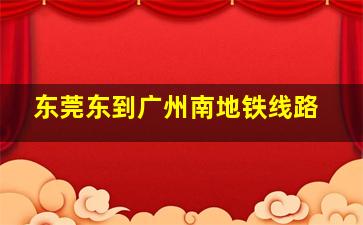 东莞东到广州南地铁线路